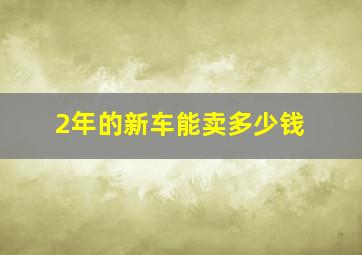 2年的新车能卖多少钱